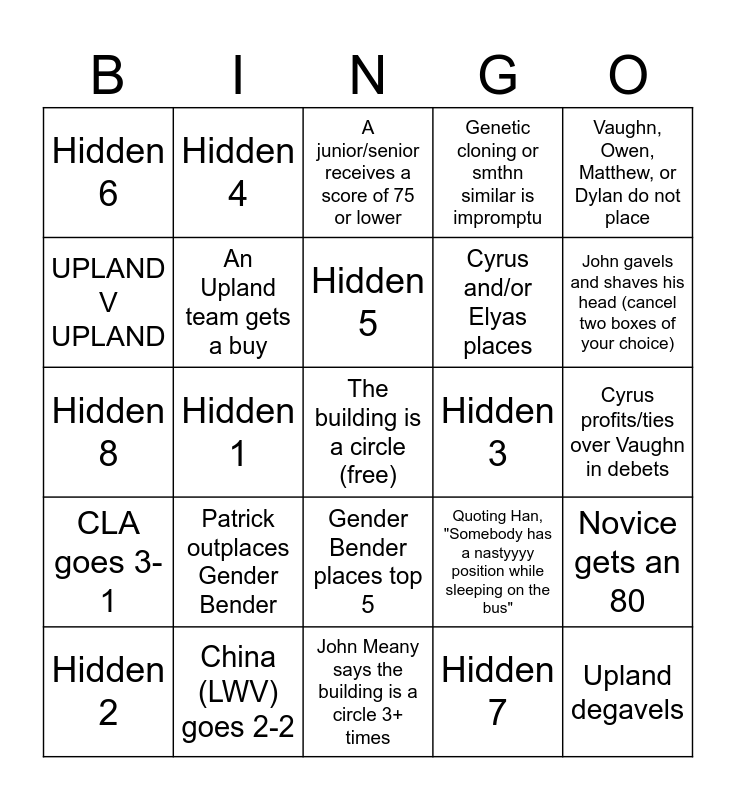 | B | I | N | G | O |
|---|---|---|---|---|
| Hidden 6 | Hidden 4 | A junior/senior receives a score of 75 or lower | Genetic cloning or smthn similar is impromptu | Vaughn, Owen, Matthew, or Dylan do not place |
| UPLAND V UPLAND | An Upland team gets a buy | Hidden 5 | Cyrus and/or Elyas places | John gavels and shaves his head (cancel two boxes of your choice) |
| Hidden 8 | Hidden 1 | The building is a circle (free) | Hidden 3 | Cyrus profits/ties over Vaughn in debets |
| CLA goes 3-1 | Patrick outplaces Gender Bender | Gender Bender places top 5 | Quoting Han, "Somebody has a nastyyyy position while sleeping on the bus" | Novice gets an 80 |
| Hidden 2 | China (LWV) goes 2-2 | John Meany says the building is a circle 3+ times | Hidden 7 | Upland degavels |